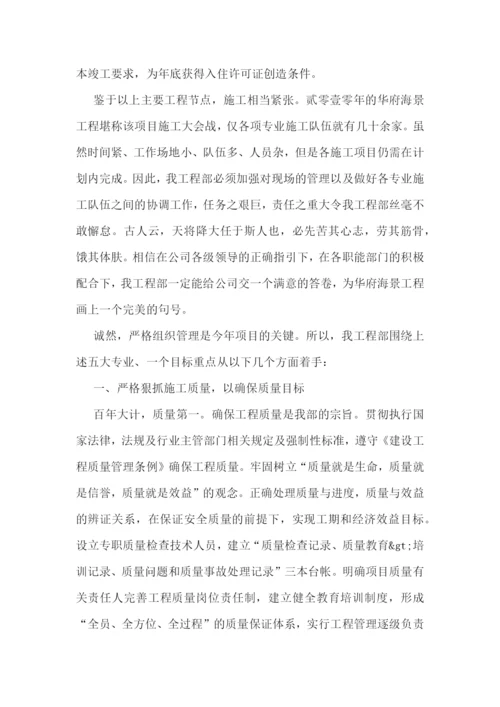 本竣工要求，为年底获得入住许可证创造条件。

鉴于以上主要工程节点，施工相当紧张。贰零壹零年的华府海景工程堪称该项目施工大会战，仅各项专业施工队伍就有几十余家。虽然时间紧、工作场地小、队伍多、人员杂，但是各施工项目仍需在计划内完成。因此，我工程部必须加强对现场的管理以及做好各专业施工队伍之间的协调工作，任务之艰巨，责任之重大令我工程部丝毫不敢懈怠。古人云，天将降大任于斯人也，必先苦其心志，劳其筋骨，饿其体肤。相信在公司各级领导的正确指引下，在各职能部门的积极配合下，我工程部一定能给公司交一个满意的答卷，为华府海景工程画上一个完美的句号。

诚然，严格组织管理是今年项目的关键。所以，我工程部围绕上述五大专业、一个目标重点从以下几个方面着手：

一、严格狠抓施工质量，以确保质量目标

百年大计，质量第一。确保工程质量是我部的宗旨。贯彻执行国家法律，法规及行业主管部门相关规定及强制性标准，遵守《建设工程质量管理条例》确保工程质量。牢固树立“质量就是生命，质量就是信誉，质量就是效益”的观念。正确处理质量与进度，质量与效益的辨证关系，在保证安全质量的前提下，实现工期和经济效益目标。设立专职质量检查技术人员，建立“质量检查记录、质量教育&gt;培训记录、质量问题和质量事故处理记录”三本台帐。明确项目质量有关责任人完善工程质量岗位责任制，建立健全教育培训制度，形成“全员、全方位、全过程”的质量保证体系，实行工程管理逐级负责